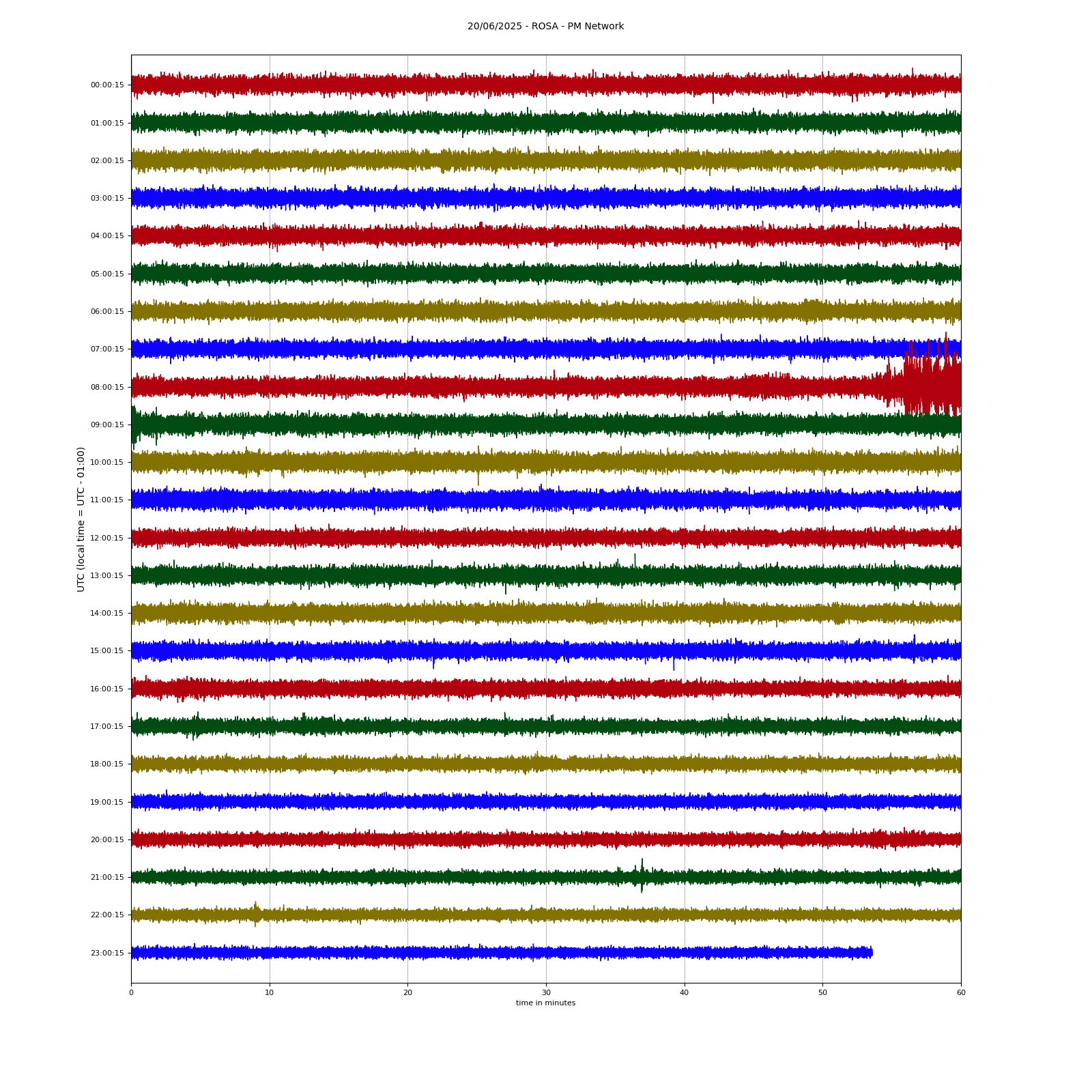 20/06/2025 - ROSA - PM Network

UTC (local time = UTC - 01:00)

00:00:15
01:00:15
02:00:15
03:00:15
04:00:15
05:00:15
06:00:15
07:00:15
08:00:15
09:00:15
10:00:15
11:00:15
12:00:15
13:00:15
14:00:15
15:00:15
16:00:15
17:00:15
18:00:15
19:00:15
20:00:15
21:00:15
22:00:15
23:00:15

0
10
20
30
40
50
60

time in minutes